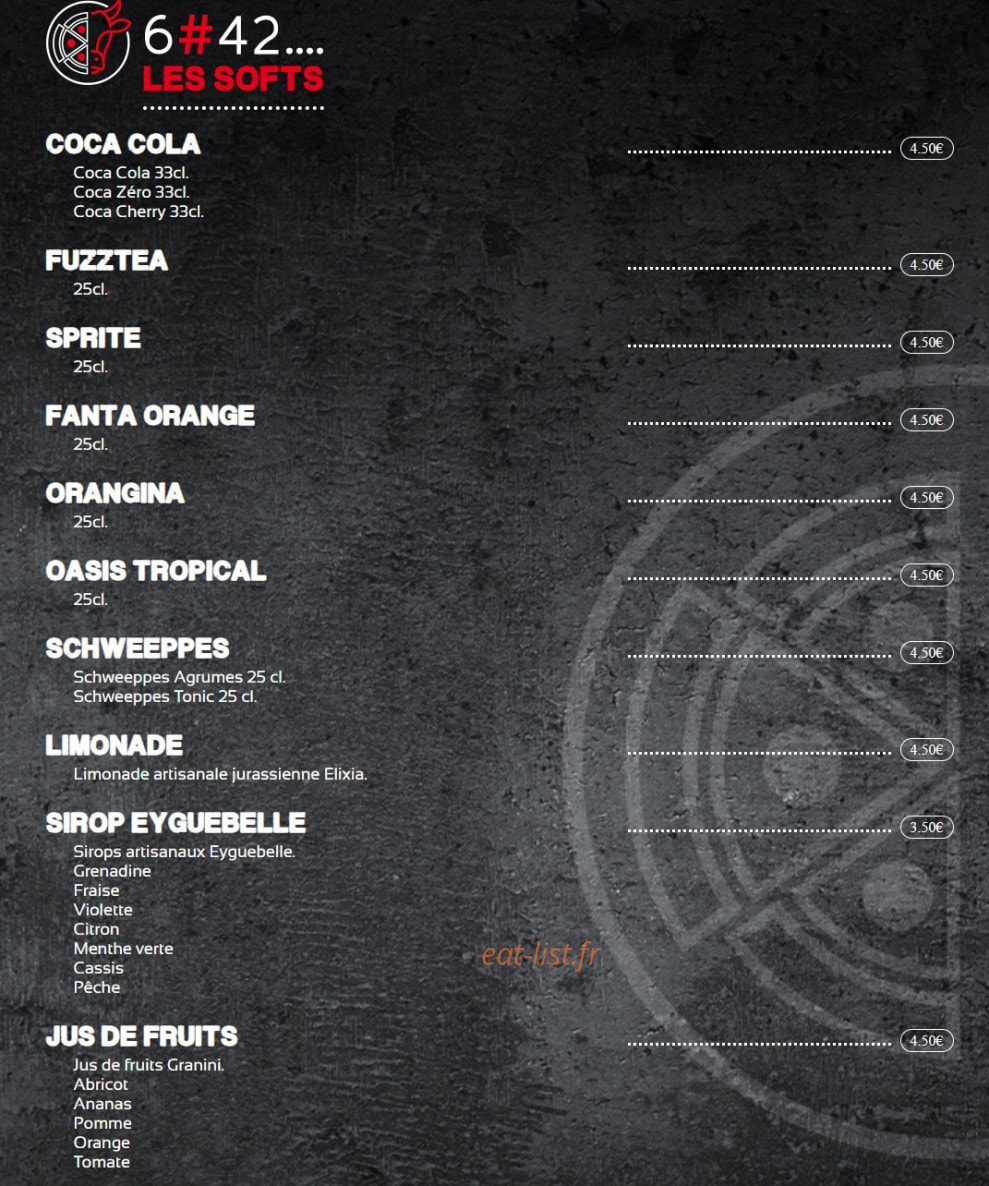 6#42....
LES SOFTS

COCA COLA 4.50€
Coca Cola 33cl.
Coca Zéro 33cl.
Coca Cherry 33cl.

FUZZTEA 4.50€
25cl.

SPRITE 4.50€
25cl.

FANTA ORANGE 4.50€
25cl.

ORANGINA 4.50€
25cl.

OASIS TROPICAL 4.50€
25cl.

SCHWEEPPES 4.50€
Schweeppes Agrumes 25 cl.
Schweeppes Tonic 25 cl.

LIMONADE 4.50€
Limonade artisanale jurassienne Elixia.

SIROP EYGUEBELLE 3.50€
Sirops artisanaux Eyguebelle.
Grenadine
Fraise
Violette
Citron
Menthe verte
Cassis
Pêche

eat-list.fr

JUS DE FRUITS 4.50€
Jus de fruits Granini.
Abricot
Ananas
Pomme
Orange
Tomate